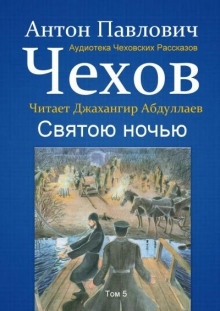 Антон Павлович
Аудиотека Чеховских Рассказов
Чехов
Читает Джахангир Абдуллаев
Святою ночью

Том 5